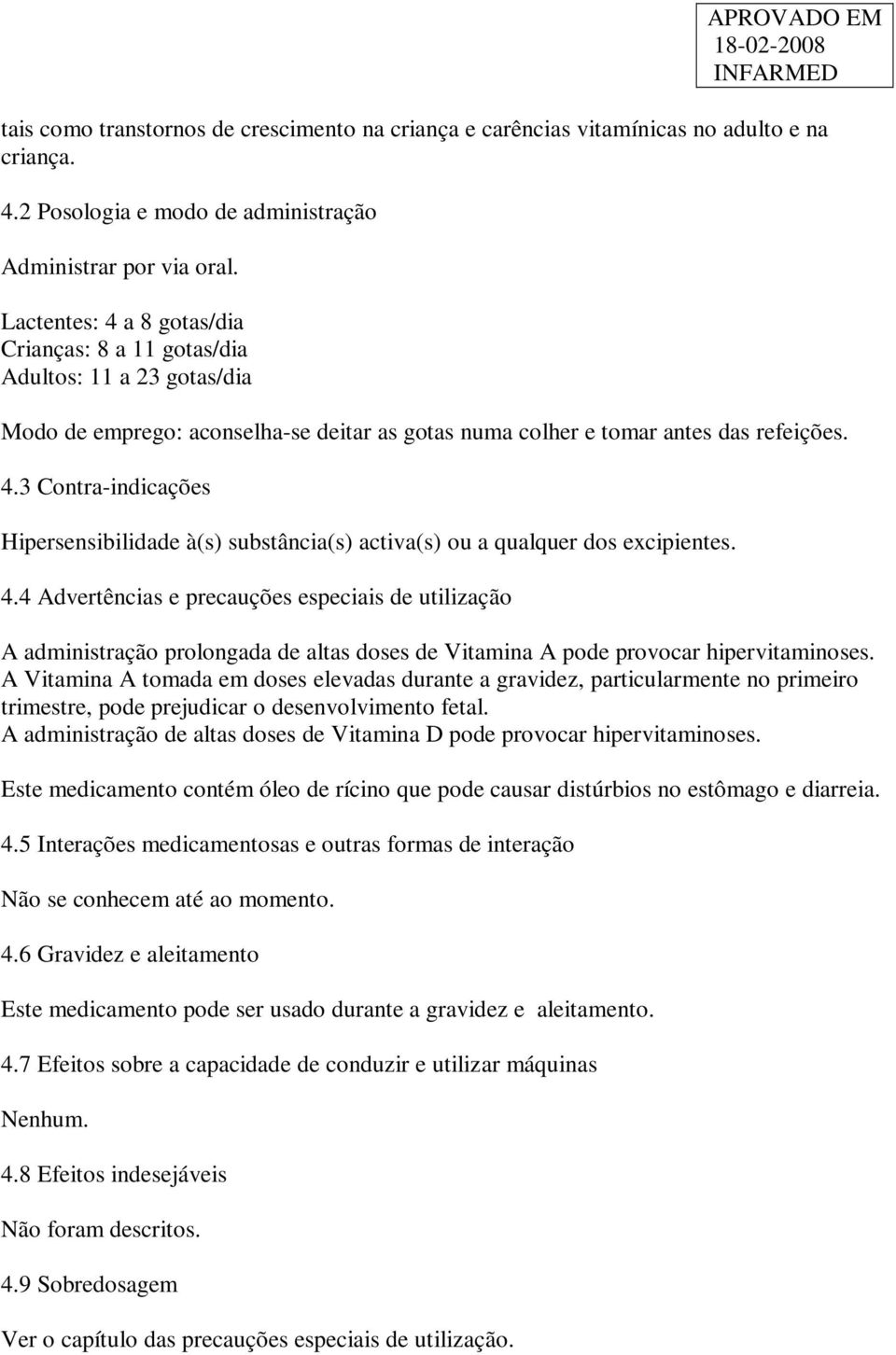 APROVADO EM
18-02-2008
INFARMED

tais como transtornos de crescimento na criança e carências vitamínicas no adulto e na criança.

4.2 Posologia e modo de administração

Administrar por via oral.

Lactentes: 4 a 8 gotas/dia
Crianças: 8 a 11 gotas/dia
Adultos: 11 a 23 gotas/dia

Modo de emprego: aconselha-se deitar as gotas numa colher e tomar antes das refeições.

4.3 Contra-indicações

Hipersensibilidade à(s) substância(s) activa(s) ou a qualquer dos excipientes.

4.4 Advertências e precauções especiais de utilização

A administração prolongada de altas doses de Vitamina A pode provocar hipervitaminoses.
A Vitamina A tomada em doses elevadas durante a gravidez, particularmente no primeiro trimestre, pode prejudicar o desenvolvimento fetal.
A administração de altas doses de Vitamina D pode provocar hipervitaminoses.

Este medicamento contém óleo de rícino que pode causar distúrbios no estômago e diarreia.

4.5 Interações medicamentosas e outras formas de interação

Não se conhecem até ao momento.

4.6 Gravidez e aleitamento

Este medicamento pode ser usado durante a gravidez e aleitamento.

4.7 Efeitos sobre a capacidade de conduzir e utilizar máquinas

Nenhum.

4.8 Efeitos indesejáveis

Não foram descritos.

4.9 Sobredosagem

Ver o capítulo das precauções especiais de utilização.